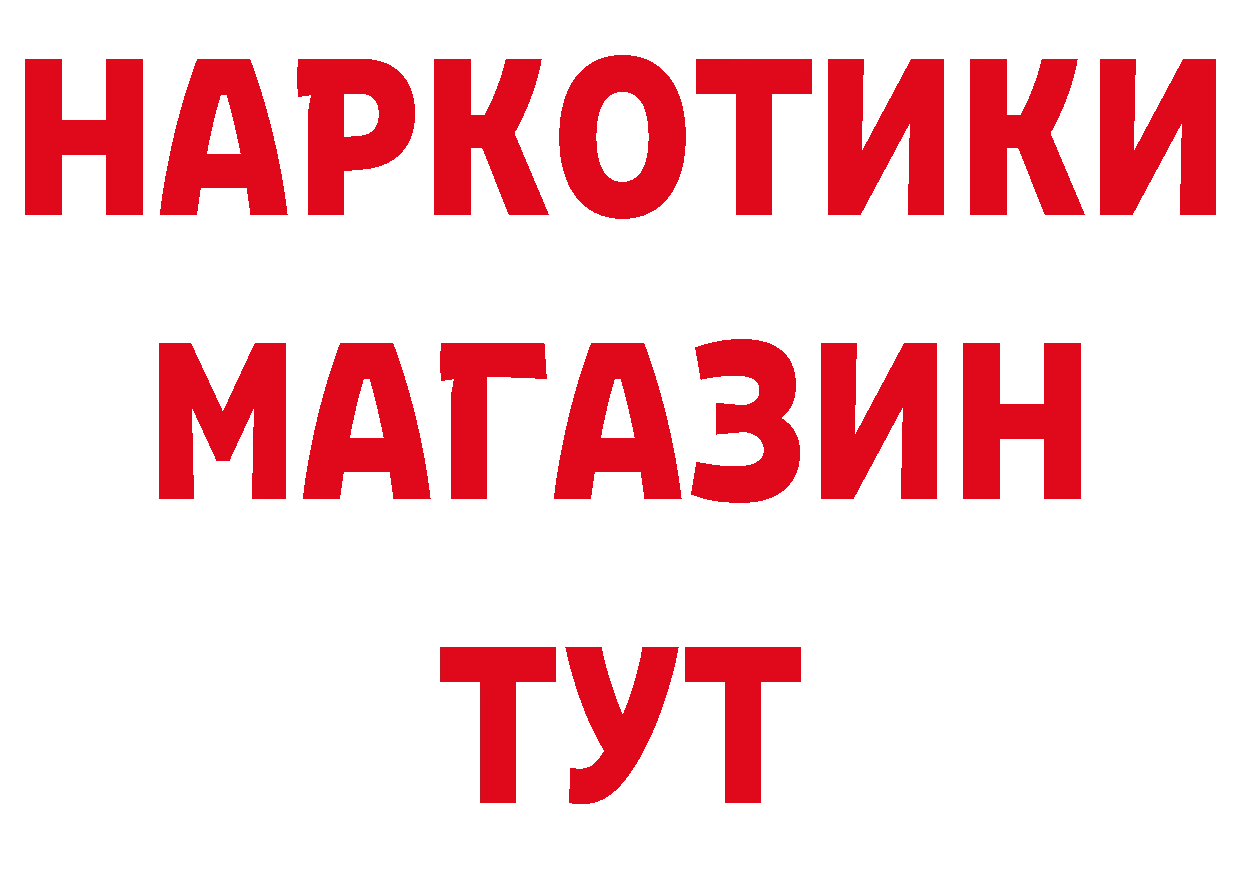 НАРКОТИКИ
МАГАЗИН
ТУТ